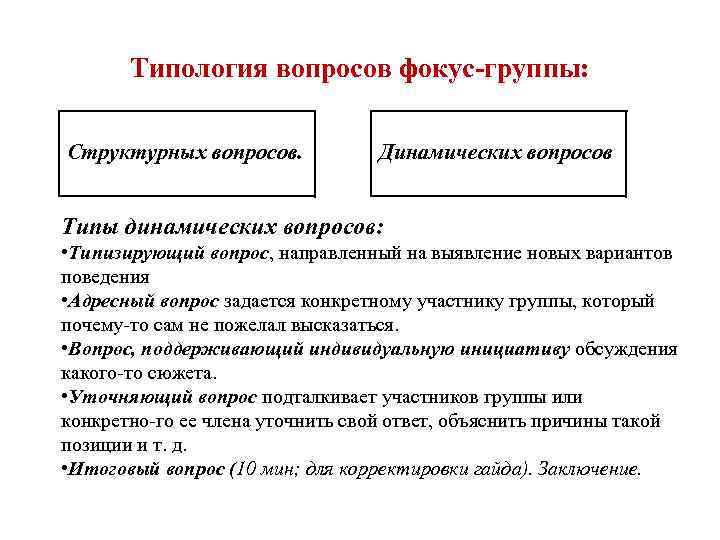 Типология вопросов фокус-группы:

Структурных вопросов.

Динамических вопросов

Типы динамических вопросов:
•Типизирующий вопрос, направленный на выявление новых вариантов поведения
•Адресный вопрос задается конкретному участнику группы, который почему-то сам не пожелал высказаться.
•Вопрос, поддерживающий индивидуальную инициативу обсуждения какого-то сюжета.
•Уточняющий вопрос подталкивает участников группы или конкретно-го ее члена уточнить свой ответ, объяснить причины такой позиции и т. д.
•Итоговый вопрос (10 мин; для корректировки гайда). Заключение.